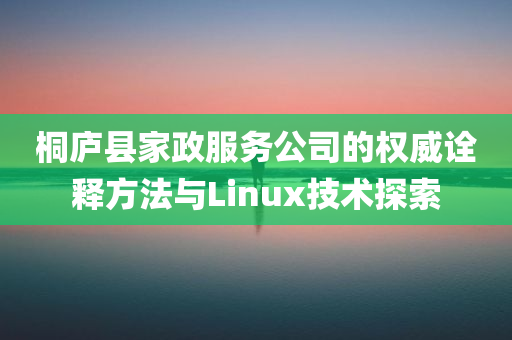 桐庐县家政服务公司的权威诠释方法与Linux技术探索